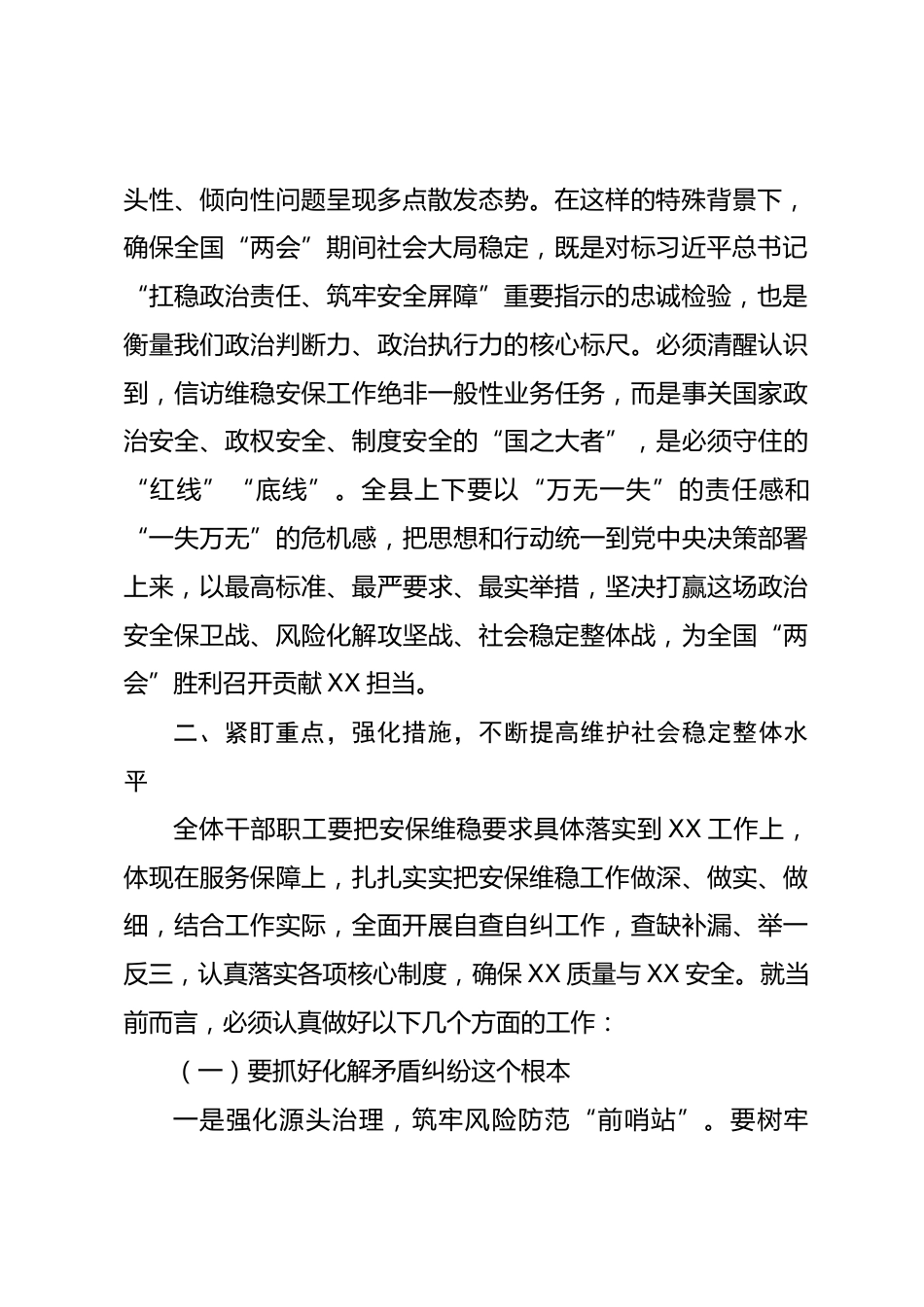 头性、倾向性问题呈现多点散发态势。在这样的特殊背景下，确保全国“两会”期间社会大局稳定，既是对标习近平总书记“扛稳政治责任、筑牢安全屏障”重要指示的忠诚检验，也是衡量我们政治判断力、政治执行力的核心标尺。必须清醒认识到，信访维稳安保工作绝非一般性业务任务，而是事关国家政治安全、政权安全、制度安全的“国之大者”，是必须守住的“红线”“底线”。全县上下要以“万无一失”的责任感和“一失万无”的危机感，把思想和行动统一到党中央决策部署上来，以最高标准、最严要求、最实举措，坚决打赢这场政治安全保卫战、风险化解攻坚战、社会稳定整体战，为全国“两会”胜利召开贡献XX担当。

二、紧盯重点，强化措施，不断提高维护社会稳定整体水平

全体干部职工要把安保维稳要求具体落实到XX工作上，体现在服务保障上，扎扎实实把安保维稳工作做深、做实、做细，结合工作实际，全面开展自查自纠工作，查缺补漏、举一反三，认真落实各项核心制度，确保XX质量与XX安全。就当前而言，必须认真做好以下几个方面的工作：

（一）要抓好化解矛盾纠纷这个根本

一是强化源头治理，筑牢风险防范“前哨站”。要树牢